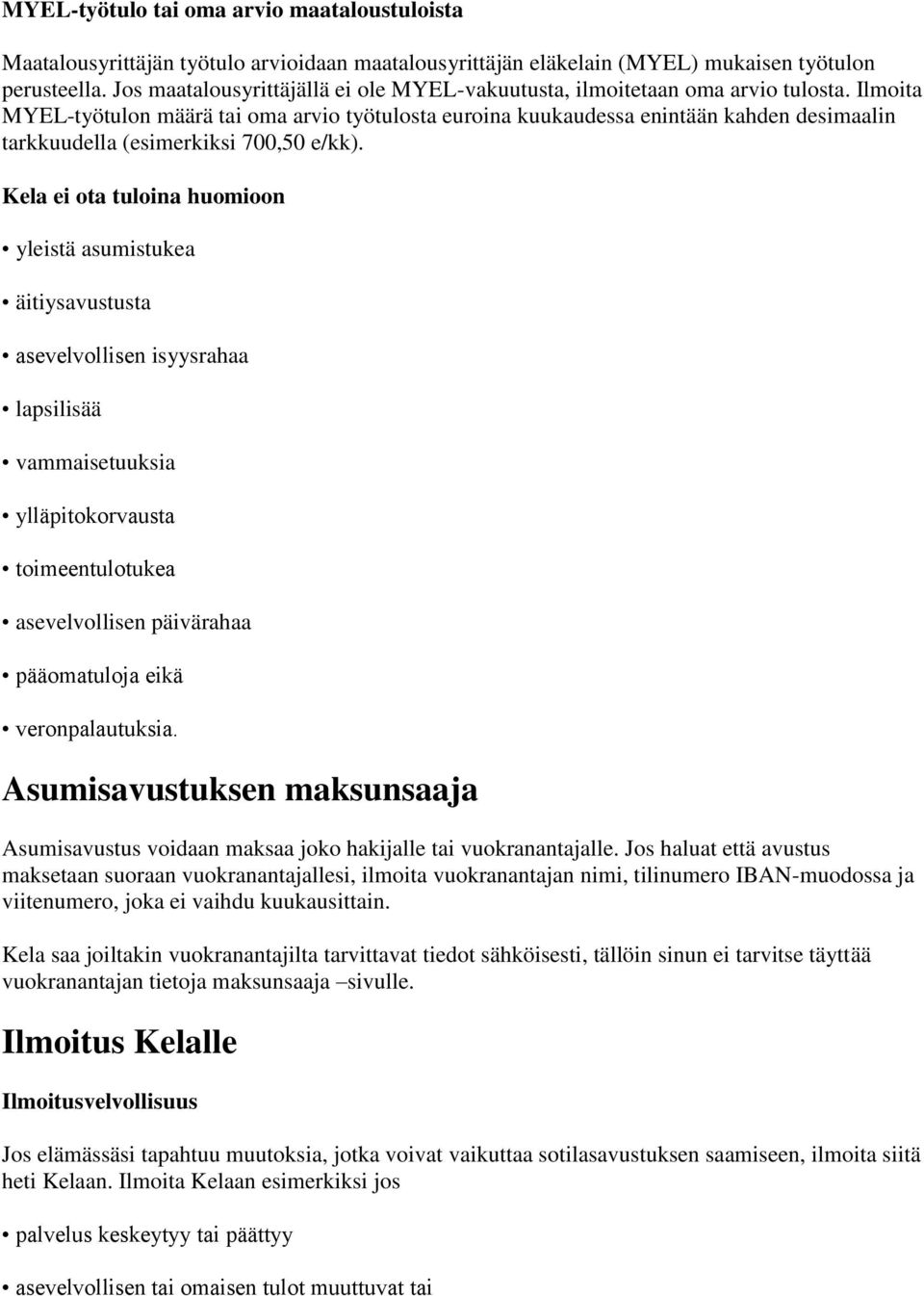 MYEL-työtulo tai oma arvio maataloustuloista

Maatalousyrittäjän työtulo arvioidaan maatalousyrittäjän eläkelain (MYEL) mukaisen työtulon perusteella. Jos maatalousyrittäjällä ei ole MYEL-vakuutusta, ilmoitetaan oma arvio tulosta. Ilmoita MYEL-työtulon määrä tai oma arvio työtulosta euroina kuukaudessa enintään kahden desimaalin tarkkuudella (esimerkiksi 700,50 e/kk).

Kela ei ota tuloina huomioon

• yleistä asumistukea

• äitiysavustusta

• asevelvollisen isyysrahaa

• lapsilisää

• vammaisetuuksia

• ylläpitokorvausta

• toimeentulotukea

• asevelvollisen päivärahaa

• pääomatuloja eikä

• veronpalautuksia.

Asumisavustuksen maksunsaaja

Asumisavustus voidaan maksaa joko hakijalle tai vuokranantajalle. Jos haluat että avustus maksetaan suoraan vuokranantajallesi, ilmoita vuokranantajan nimi, tilinumero IBAN-muodossa ja viitenumero, joka ei vaihdu kuukausittain.

Kela saa joiltakin vuokranantajilta tarvittavat tiedot sähköisesti, tällöin sinun ei tarvitse täyttää vuokranantajan tietoja maksunsaaja –sivulle.

Ilmoitus Kelalle

Ilmoitusvelvollisuus

Jos elämässäsi tapahtuu muutoksia, jotka voivat vaikuttaa sotilasavustuksen saamiseen, ilmoita siitä heti Kelaan. Ilmoita Kelaan esimerkiksi jos

• palvelus keskeytyy tai päättyy

• asevelvollisen tai omaisen tulot muuttuvat tai